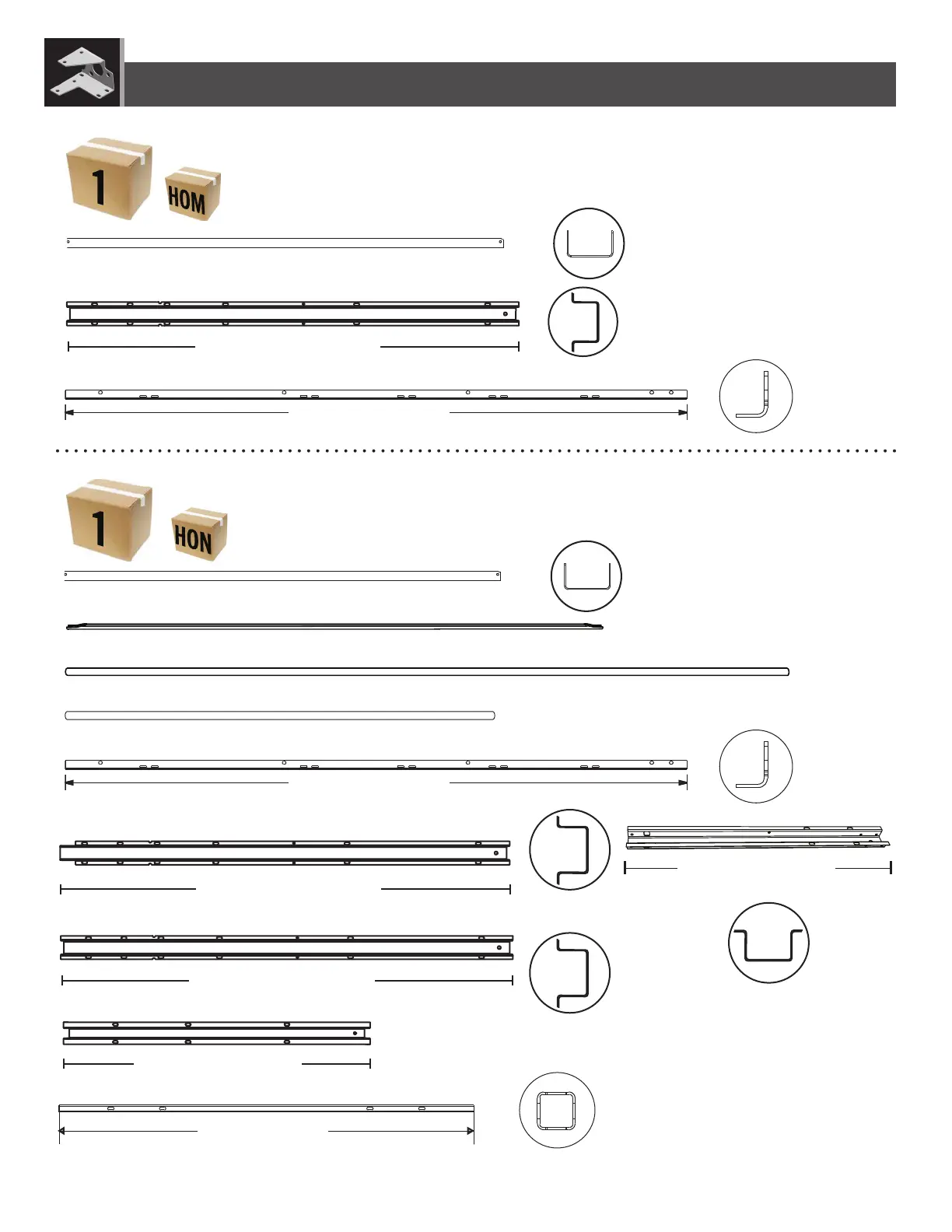 1
HOM

1
HON